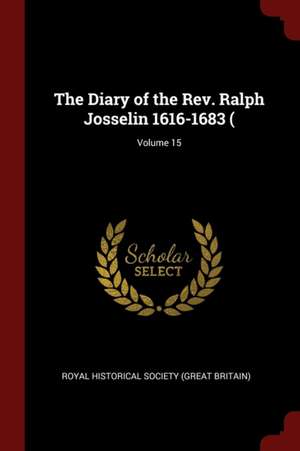 The Diary of the Rev. Ralph Josselin 1616-1683 (

Volume 15

Scholar
SELECT

ROYAL HISTORICAL SOCIETY (GREAT BRITAIN)